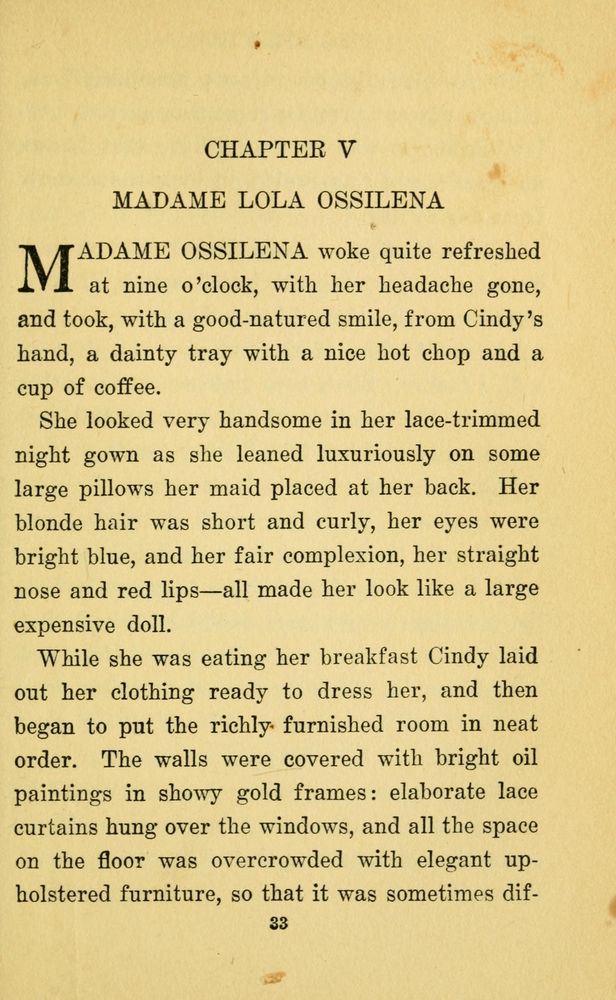 CHAPTER V

MADAME LOLA OSSILENA

MADAME OSSILENA woke quite refreshed at nine o'clock, with her headache gone, and took, with a good-natured smile, from Cindy's hand, a dainty tray with a nice hot chop and a cup of coffee.

She looked very handsome in her lace-trimmed night gown as she leaned luxuriously on some large pillows her maid placed at her back. Her blonde hair was short and curly, her eyes were bright blue, and her fair complexion, her straight nose and red lips—all made her look like a large expensive doll.

While she was eating her breakfast Cindy laid out her clothing ready to dress her, and then began to put the richly furnished room in neat order. The walls were covered with bright oil paintings in showy gold frames: elaborate lace curtains hung over the windows, and all the space on the floor was overcrowded with elegant upholstered furniture, so that it was sometimes dif-

33